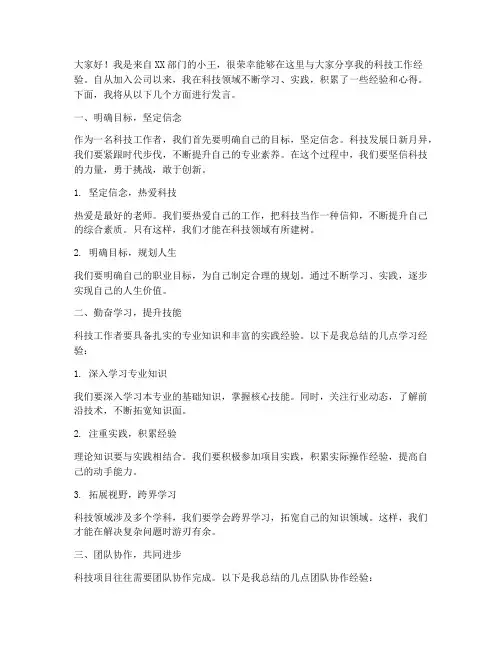 大家好！我是来自XX部门的小王，很荣幸能够在这里与大家分享我的科技工作经验。自从加入公司以来，我在科技领域不断学习、实践，积累了一些经验和心得。下面，我将从以下几个方面进行发言。

一、明确目标，坚定信念

作为一名科技工作者，我们首先要明确自己的目标，坚定信念。科技发展日新月异，我们要紧跟时代步伐，不断提升自己的专业素养。在这个过程中，我们要坚信科技的力量，勇于挑战，敢于创新。

1. 坚定信念，热爱科技

热爱是最好的老师。我们要热爱自己的工作，把科技当作一种信仰，不断提升自己的综合素质。只有这样，我们才能在科技领域有所建树。

2. 明确目标，规划人生

我们要明确自己的职业目标，为自己制定合理的规划。通过不断学习、实践，逐步实现自己的人生价值。

二、勤奋学习，提升技能

科技工作者要具备扎实的专业知识和丰富的实践经验。以下是我总结的几点学习经验：

1. 深入学习专业知识

我们要深入学习本专业的基础知识，掌握核心技能。同时，关注行业动态，了解前沿技术，不断拓宽知识面。

2. 注重实践，积累经验

理论知识要与实践相结合。我们要积极参加项目实践，积累实际操作经验，提高自己的动手能力。

3. 拓展视野，跨界学习

科技领域涉及多个学科，我们要学会跨界学习，拓宽自己的知识领域。这样，我们才能在解决复杂问题时游刃有余。

三、团队协作，共同进步

科技项目往往需要团队协作完成。以下是我总结的几点团队协作经验：